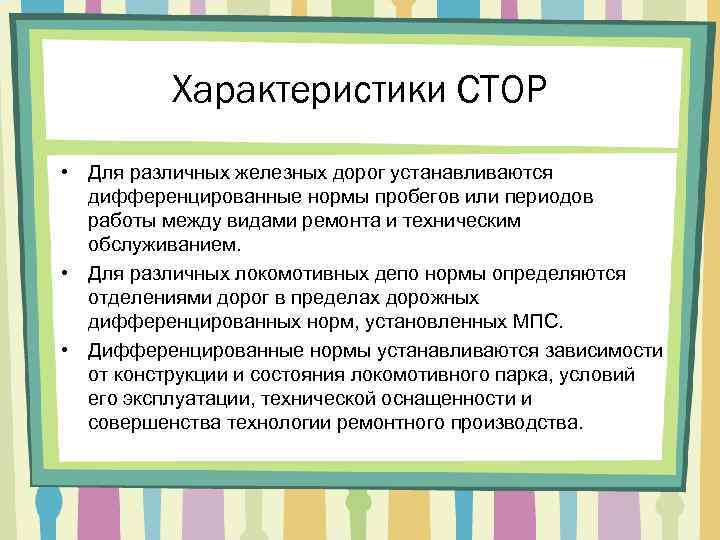 Характеристики СТОР

• Для различных железных дорог устанавливаются дифференцированные нормы пробегов или периодов работы между видами ремонта и техническим обслуживанием.
• Для различных локомотивных депо нормы определяются отделениями дорог в пределах дорожных дифференцированных норм, установленных МПС.
• Дифференцированные нормы устанавливаются зависимости от конструкции и состояния локомотивного парка, условий его эксплуатации, технической оснащенности и совершенства технологии ремонтного производства.